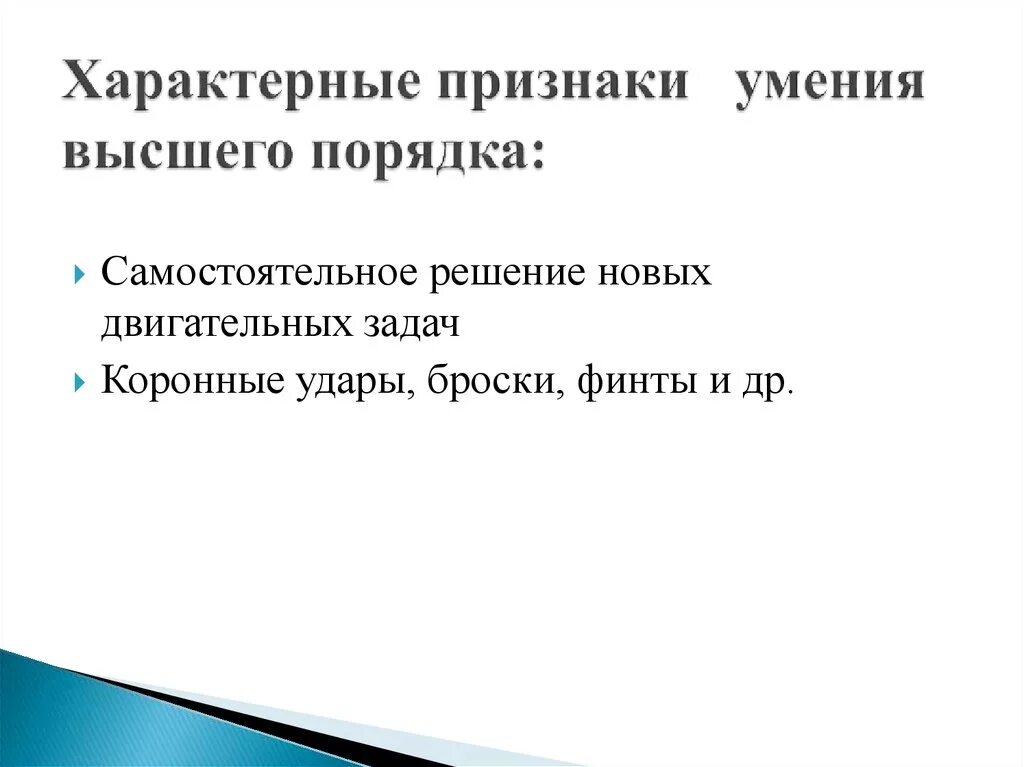 Характерные признаки умения высшего порядка:

Самостоятельное решение новых двигательных задач

Коронные удары, броски, финты и др.